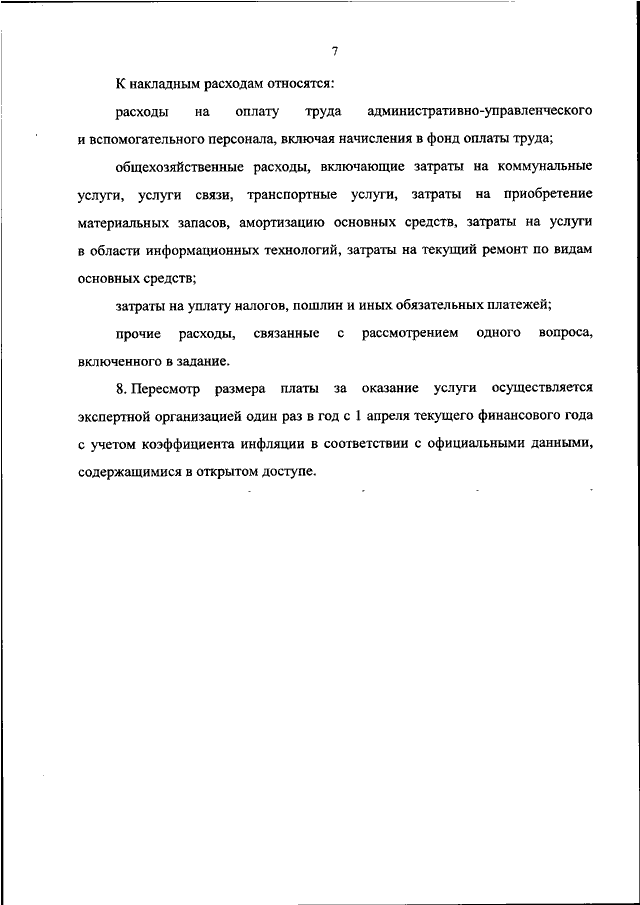 7

К накладным расходам относятся:

расходы на оплату труда административно-управленческого и вспомогательного персонала, включая начисления в фонд оплаты труда;

общехозяйственные расходы, включающие затраты на коммунальные услуги, услуги связи, транспортные услуги, затраты на приобретение материальных запасов, амортизацию основных средств, затраты на услуги в области информационных технологий, затраты на текущий ремонт по видам основных средств;

затраты на уплату налогов, пошлин и иных обязательных платежей;

прочие расходы, связанные с рассмотрением одного вопроса, включенного в задание.

8. Пересмотр размера платы за оказание услуги осуществляется экспертной организацией один раз в год с 1 апреля текущего финансового года с учетом коэффициента инфляции в соответствии с официальными данными, содержащимися в открытом доступе.